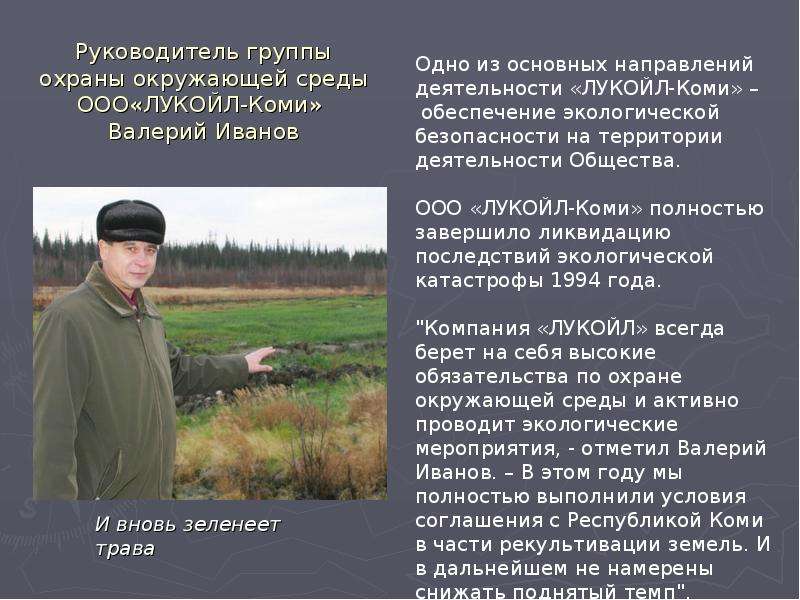 Руководитель группы охраны окружающей среды ООО«ЛУКОЙЛ-Коми» Валерий Иванов

И вновь зеленеет трава

Одно из основных направлений деятельности «ЛУКОЙЛ-Коми» – обеспечение экологической безопасности на территории деятельности Общества.

ООО «ЛУКОЙЛ-Коми» полностью завершило ликвидацию последствий экологической катастрофы 1994 года.

"Компания «ЛУКОЙЛ» всегда берет на себя высокие обязательства по охране окружающей среды и активно проводит экологические мероприятия, - отметил Валерий Иванов. – В этом году мы полностью выполнили условия соглашения с Республикой Коми в части рекультивации земель. И в дальнейшем не намерены снижать поднятый темп".